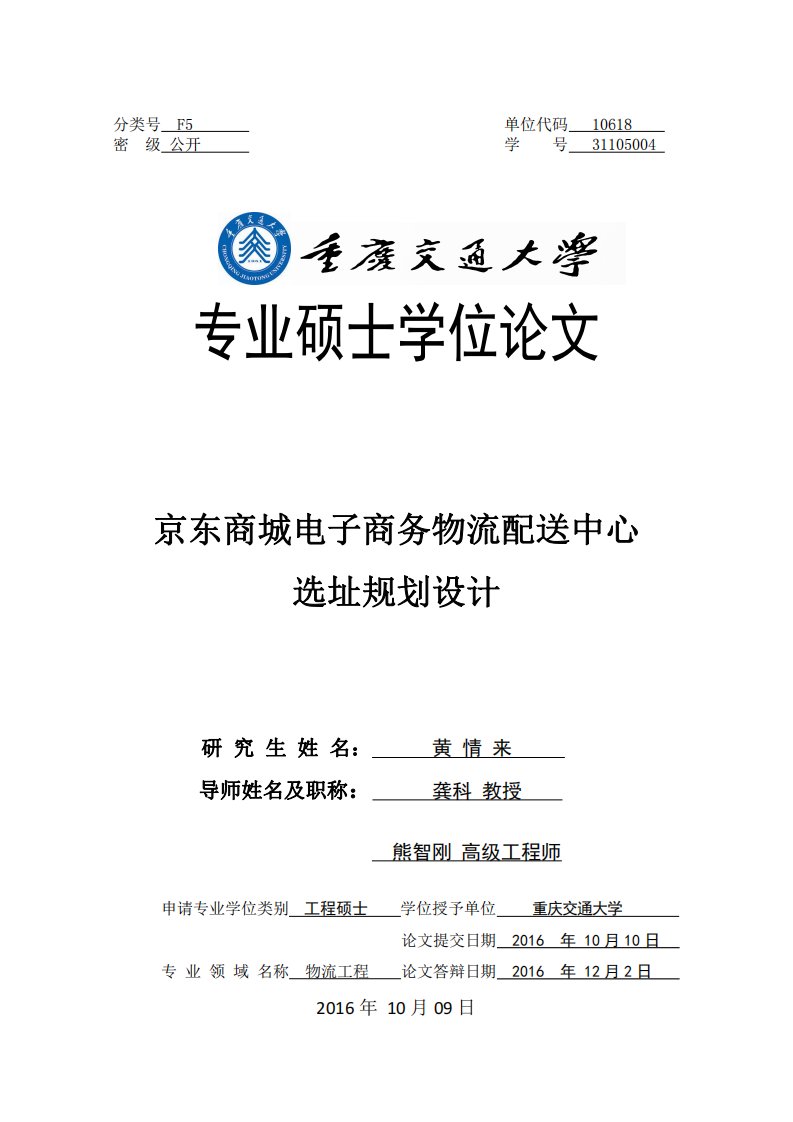 分类号 F5
密 级 公开

单位代码 10618
学 号 31105004

CHONGQING JIAOTONG UNIVERSITY

重庆交通大学

专业硕士学位论文

京东商城电子商务物流配送中心
选址规划设计

研 究 生 姓 名： 黄 情 来
导师姓名及职称： 龚科 教授
熊智刚 高级工程师

申请专业学位类别 工程硕士 学位授予单位 重庆交通大学
论文提交日期 2016 年 10 月 10 日
专 业 领 域 名称 物流工程 论文答辩日期 2016 年 12 月 2 日

2016 年 10 月 09 日